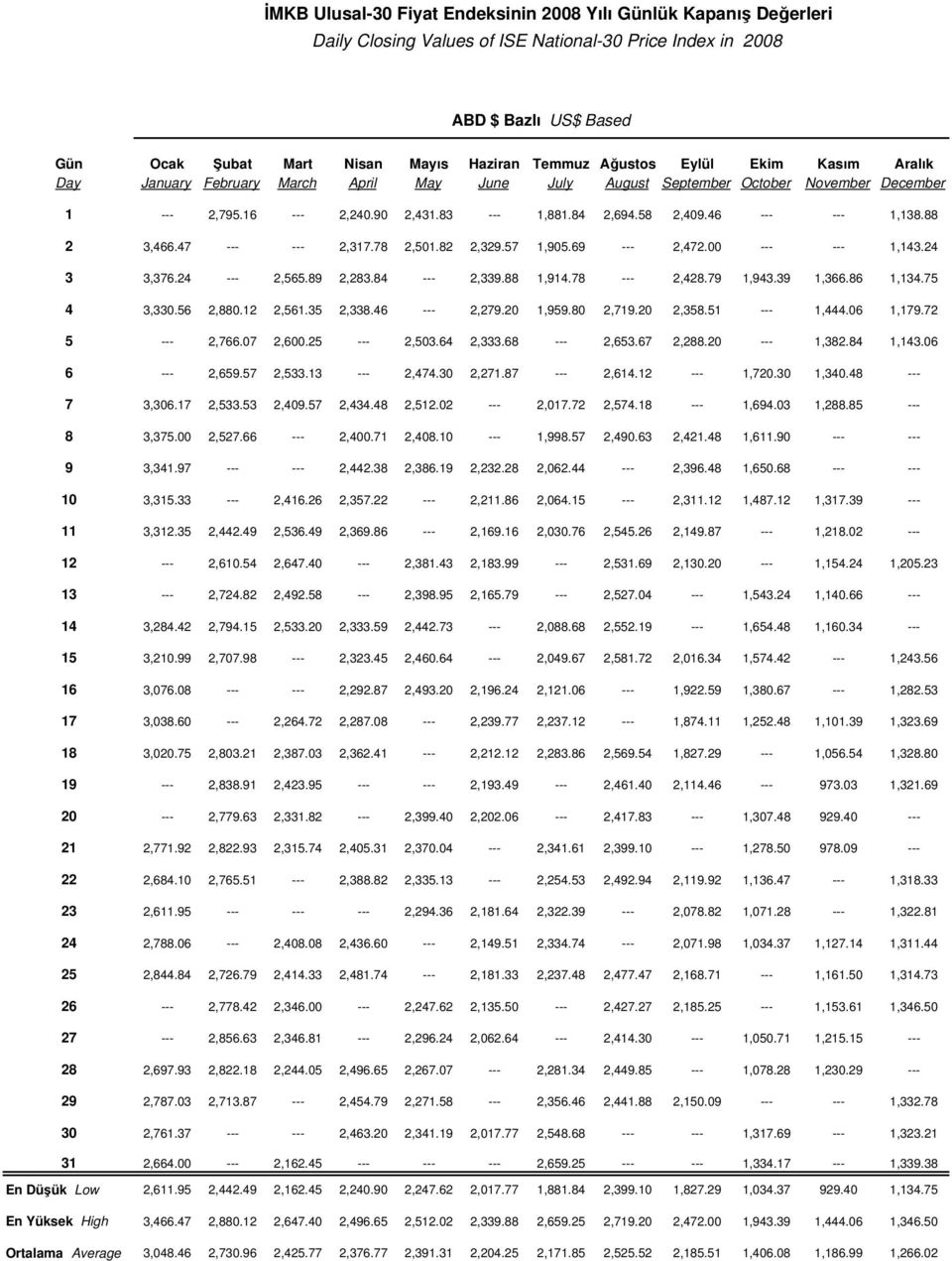 İMKB Ulusal-30 Fiyat Endeksinin 2008 Yılı Günlük Kapanış Değerleri
Daily Closing Values of ISE National-30 Price Index in 2008

ABD $ Bazlı US$ Based

| Gün Day | Ocak January | Şubat February | Mart March | Nisan April | Mayıs May | Haziran June | Temmuz July | Ağustos August | Eylül September | Ekim October | Kasım November | Aralık December |
|---|---|---|---|---|---|---|---|---|---|---|---|---|
| 1 | --- | 2,795.16 | --- | 2,240.90 | 2,431.83 | --- | 1,881.84 | 2,694.58 | 2,409.46 | --- | --- | 1,138.88 |
| 2 | 3,466.47 | --- | --- | 2,317.78 | 2,501.82 | 2,329.57 | 1,905.69 | --- | 2,472.00 | --- | --- | 1,143.24 |
| 3 | 3,376.24 | --- | 2,565.89 | 2,283.84 | --- | 2,339.88 | 1,914.78 | --- | 2,428.79 | 1,943.39 | 1,366.86 | 1,134.75 |
| 4 | 3,330.56 | 2,880.12 | 2,561.35 | 2,338.46 | --- | 2,279.20 | 1,959.80 | 2,719.20 | 2,358.51 | --- | 1,444.06 | 1,179.72 |
| 5 | --- | 2,766.07 | 2,600.25 | --- | 2,503.64 | 2,333.68 | --- | 2,653.67 | 2,288.20 | --- | 1,382.84 | 1,143.06 |
| 6 | --- | 2,659.57 | 2,533.13 | --- | 2,474.30 | 2,271.87 | --- | 2,614.12 | --- | 1,720.30 | 1,340.48 | --- |
| 7 | 3,306.17 | 2,533.53 | 2,409.57 | 2,434.48 | 2,512.02 | --- | 2,017.72 | 2,574.18 | --- | 1,694.03 | 1,288.85 | --- |
| 8 | 3,375.00 | 2,527.66 | --- | 2,400.71 | 2,408.10 | --- | 1,998.57 | 2,490.63 | 2,421.48 | 1,611.90 | --- | --- |
| 9 | 3,341.97 | --- | --- | 2,442.38 | 2,386.19 | 2,232.28 | 2,062.44 | --- | 2,396.48 | 1,650.68 | --- | --- |
| 10 | 3,315.33 | --- | 2,416.26 | 2,357.22 | --- | 2,211.86 | 2,064.15 | --- | 2,311.12 | 1,487.12 | 1,317.39 | --- |
| 11 | 3,312.35 | 2,442.49 | 2,536.49 | 2,369.86 | --- | 2,169.16 | 2,030.76 | 2,545.26 | 2,149.87 | --- | 1,218.02 | --- |
| 12 | --- | 2,610.54 | 2,647.40 | --- | 2,381.43 | 2,183.99 | --- | 2,531.69 | 2,130.20 | --- | 1,154.24 | 1,205.23 |
| 13 | --- | 2,724.82 | 2,492.58 | --- | 2,398.95 | 2,165.79 | --- | 2,527.04 | --- | 1,543.24 | 1,140.66 | --- |
| 14 | 3,284.42 | 2,794.15 | 2,533.20 | 2,333.59 | 2,442.73 | --- | 2,088.68 | 2,552.19 | --- | 1,654.48 | 1,160.34 | --- |
| 15 | 3,210.99 | 2,707.98 | --- | 2,323.45 | 2,460.64 | --- | 2,049.67 | 2,581.72 | 2,016.34 | 1,574.42 | --- | 1,243.56 |
| 16 | 3,076.08 | --- | --- | 2,292.87 | 2,493.20 | 2,196.24 | 2,121.06 | --- | 1,922.59 | 1,380.67 | --- | 1,282.53 |
| 17 | 3,038.60 | --- | 2,264.72 | 2,287.08 | --- | 2,239.77 | 2,237.12 | --- | 1,874.11 | 1,252.48 | 1,101.39 | 1,323.69 |
| 18 | 3,020.75 | 2,803.21 | 2,387.03 | 2,362.41 | --- | 2,212.12 | 2,283.86 | 2,569.54 | 1,827.29 | --- | 1,056.54 | 1,328.80 |
| 19 | --- | 2,838.91 | 2,423.95 | --- | --- | 2,193.49 | --- | 2,461.40 | 2,114.46 | --- | 973.03 | 1,321.69 |
| 20 | --- | 2,779.63 | 2,331.82 | --- | 2,399.40 | 2,202.06 | --- | 2,417.83 | --- | 1,307.48 | 929.40 | --- |
| 21 | 2,771.92 | 2,822.93 | 2,315.74 | 2,405.31 | 2,370.04 | --- | 2,341.61 | 2,399.10 | --- | 1,278.50 | 978.09 | --- |
| 22 | 2,684.10 | 2,765.51 | --- | 2,388.82 | 2,335.13 | --- | 2,254.53 | 2,492.94 | 2,119.92 | 1,136.47 | --- | 1,318.33 |
| 23 | 2,611.95 | --- | --- | --- | 2,294.36 | 2,181.64 | 2,322.39 | --- | 2,078.82 | 1,071.28 | --- | 1,322.81 |
| 24 | 2,788.06 | --- | 2,408.08 | 2,436.60 | --- | 2,149.51 | 2,334.74 | --- | 2,071.98 | 1,034.37 | 1,127.14 | 1,311.44 |
| 25 | 2,844.84 | 2,726.79 | 2,414.33 | 2,481.74 | --- | 2,181.33 | 2,237.48 | 2,477.47 | 2,168.71 | --- | 1,161.50 | 1,314.73 |
| 26 | --- | 2,778.42 | 2,346.00 | --- | 2,247.62 | 2,135.50 | --- | 2,427.27 | 2,185.25 | --- | 1,153.61 | 1,346.50 |
| 27 | --- | 2,856.63 | 2,346.81 | --- | 2,296.24 | 2,062.64 | --- | 2,414.30 | --- | 1,050.71 | 1,215.15 | --- |
| 28 | 2,697.93 | 2,822.18 | 2,244.05 | 2,496.65 | 2,267.07 | --- | 2,281.34 | 2,449.85 | --- | 1,078.28 | 1,230.29 | --- |
| 29 | 2,787.03 | 2,713.87 | --- | 2,454.79 | 2,271.58 | --- | 2,356.46 | 2,441.88 | 2,150.09 | --- | --- | 1,332.78 |
| 30 | 2,761.37 | --- | --- | 2,463.20 | 2,341.19 | 2,017.77 | 2,548.68 | --- | --- | 1,317.69 | --- | 1,323.21 |
| 31 | 2,664.00 | --- | 2,162.45 | --- | --- | --- | 2,659.25 | --- | --- | 1,334.17 | --- | 1,339.38 |
| En Düşük Low | 2,611.95 | 2,442.49 | 2,162.45 | 2,240.90 | 2,247.62 | 2,017.77 | 1,881.84 | 2,399.10 | 1,827.29 | 1,034.37 | 929.40 | 1,134.75 |
| En Yüksek High | 3,466.47 | 2,880.12 | 2,647.40 | 2,496.65 | 2,512.02 | 2,339.88 | 2,659.25 | 2,719.20 | 2,472.00 | 1,943.39 | 1,444.06 | 1,346.50 |
| Ortalama Average | 3,048.46 | 2,730.96 | 2,425.77 | 2,376.77 | 2,391.31 | 2,204.25 | 2,171.85 | 2,525.52 | 2,185.51 | 1,406.08 | 1,186.99 | 1,266.02 |